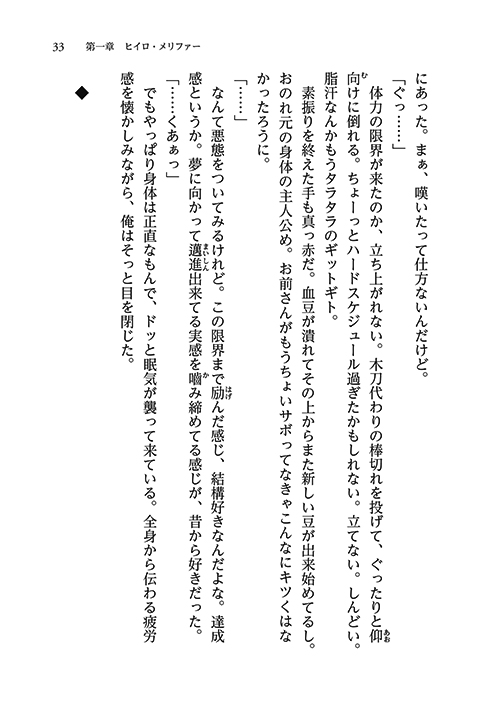 33　第一章　ヒイロ・メリファー

にあった。まぁ、嘆いたって仕方ないんだけど。

「ぐっ……」

体力の限界が来たのか、立ち上がれない。木刀代わりの棒切れを投げて、ぐったりと仰向けに倒れる。ちょーっとハードスケジュール過ぎたかもしれない。立てない。しんどい。脂汗なんかもうタラタラのギットギト。

素振りを終えた手も真っ赤だ。血豆が潰れてその上からまた新しい豆が出来始めてるし。おのれ元の身体の主人公め。お前さんがもうちょいサボってなきゃこんなにキツくはなかったろうに。

「……」

なんて悪態をついてみるけれど。この限界まで励んだ感じ、結構好きなんだよな。達成感というか。夢に向かって邁進出来てる実感を噛み締めてる感じが、昔から好きだった。

「……くあぁっ」

でもやっぱり身体は正直なもんで、ドッと眠気が襲って来ている。全身から伝わる疲労感を懐かしみながら、俺はそっと目を閉じた。

◆